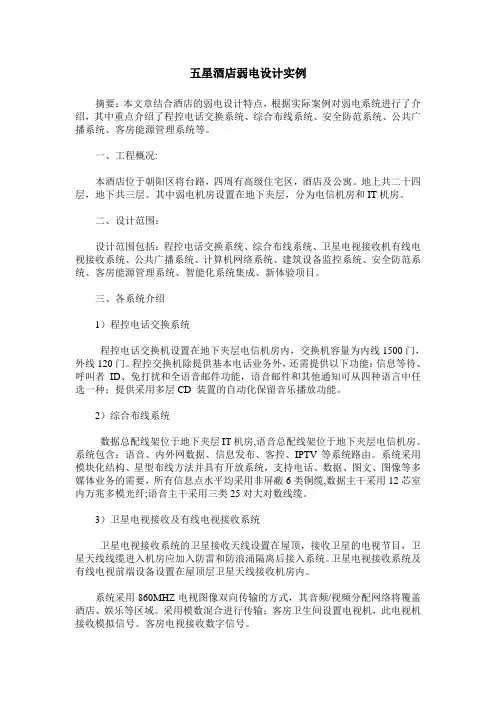 五星酒店弱电设计实例

摘要：本文章结合酒店的弱电设计特点，根据实际案例对弱电系统进行了介绍，其中重点介绍了程控电话交换系统、综合布线系统、安全防范系统、公共广播系统、客房能源管理系统等。

一、工程概况:

本酒店位于朝阳区将台路，四周有高级住宅区，酒店及公寓。地上共二十四层，地下共三层。其中弱电机房设置在地下夹层，分为电信机房和 IT 机房。

二、设计范围：

设计范围包括：程控电话交换系统、综合布线系统、卫星电视接收机有线电视接收系统、公共广播系统、计算机网络系统、建筑设备监控系统、安全防范系统、客房能源管理系统、智能化系统集成、新体验项目。

三、各系统介绍

1）程控电话交换系统

程控电话交换机设置在地下夹层电信机房内，交换机容量为内线 1500 门，外线 120 门。程控交换机除提供基本电话业务外，还需提供以下功能：信息等待、呼叫者 ID、免打扰和全语音邮件功能，语音邮件和其他通知可从四种语言中任选一种；提供采用多层 CD 装置的自动化保留音乐播放功能。

2）综合布线系统

数据总配线架位于地下夹层 IT 机房,语音总配线架位于地下夹层电信机房。系统包含：语音、内外网数据、信息发布、客控、IPTV 等系统路由。系统采用模块化结构、星型布线方法并具有开放系统，支持电话、数据、图文、图像等多媒体业务的需要，所有信息点水平均采用非屏蔽 6 类铜缆,数据主干采用 12 芯室内万兆多模光纤;语音主干采用三类 25 对大对数线缆。

3）卫星电视接收及有线电视接收系统

卫星电视接收系统的卫星接收天线设置在屋顶，接收卫星的电视节目，卫星天线线缆进入机房应加入防雷和防浪涌隔离后接入系统。卫星电视接收系统及有线电视前端设备设置在屋顶层卫星天线接收机房内。

系统采用 860MHZ 电视图像双向传输的方式，其音频/视频分配网络将覆盖酒店、娱乐等区域。采用模数混合进行传输：客房卫生间设置电视机，此电视机接收模拟信号。客房电视接收数字信号。